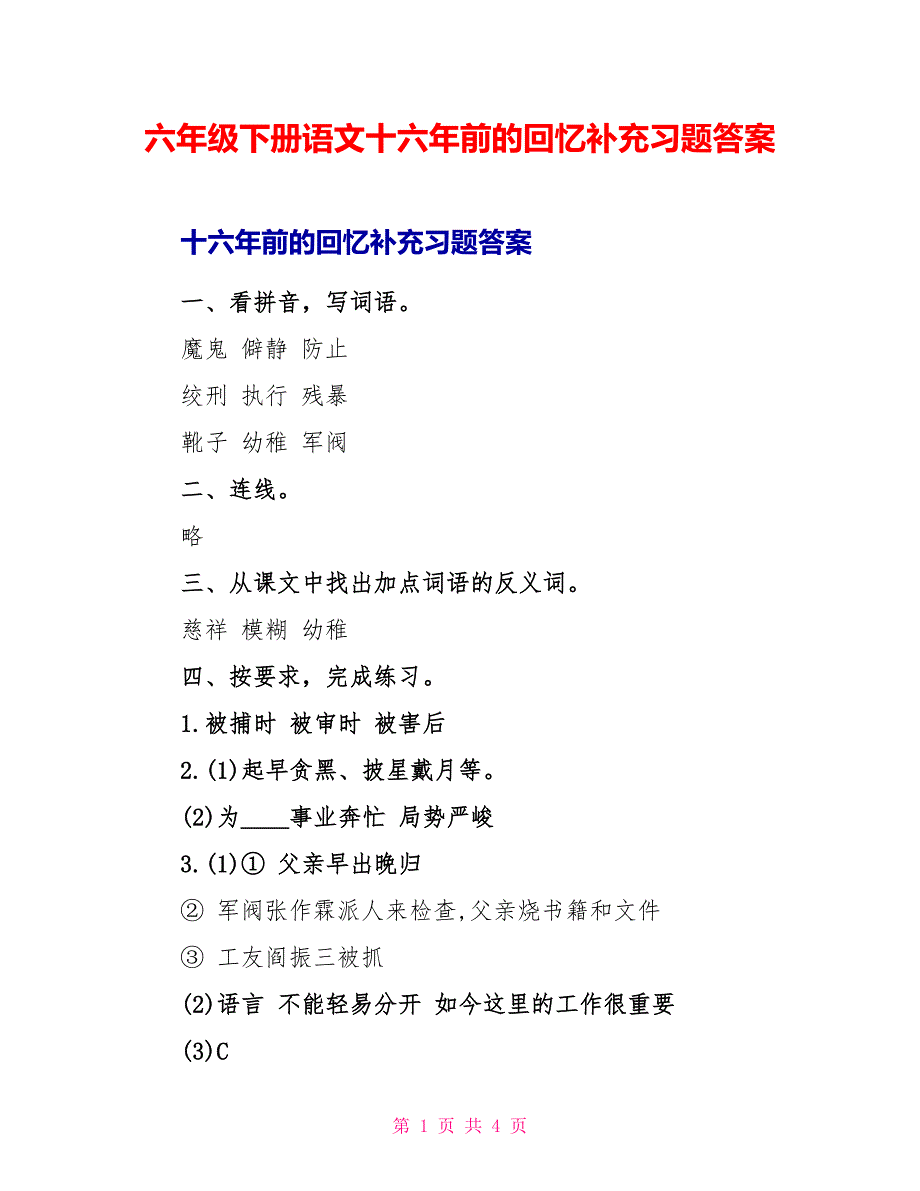 六年级下册语文十六年前的回忆补充习题答案

十六年前的回忆补充习题答案

一、看拼音，写词语。

魔鬼 僻静 防止

绞刑 执行 残暴

靴子 幼稚 军阀

二、连线。

略

三、从课文中找出加点词语的反义词。

慈祥 模糊 幼稚

四、按要求，完成练习。

1.被捕时 被审时 被害后

2.(1)起早贪黑、披星戴月等。

(2)为____事业奔忙 局势严峻

3.(1)① 父亲早出晚归

② 军阀张作霖派人来检查,父亲烧书籍和文件

③ 工友阎振三被抓

(2)语言 不能轻易分开 如今这里的工作很重要

(3)C

第 1 页 共 4 页